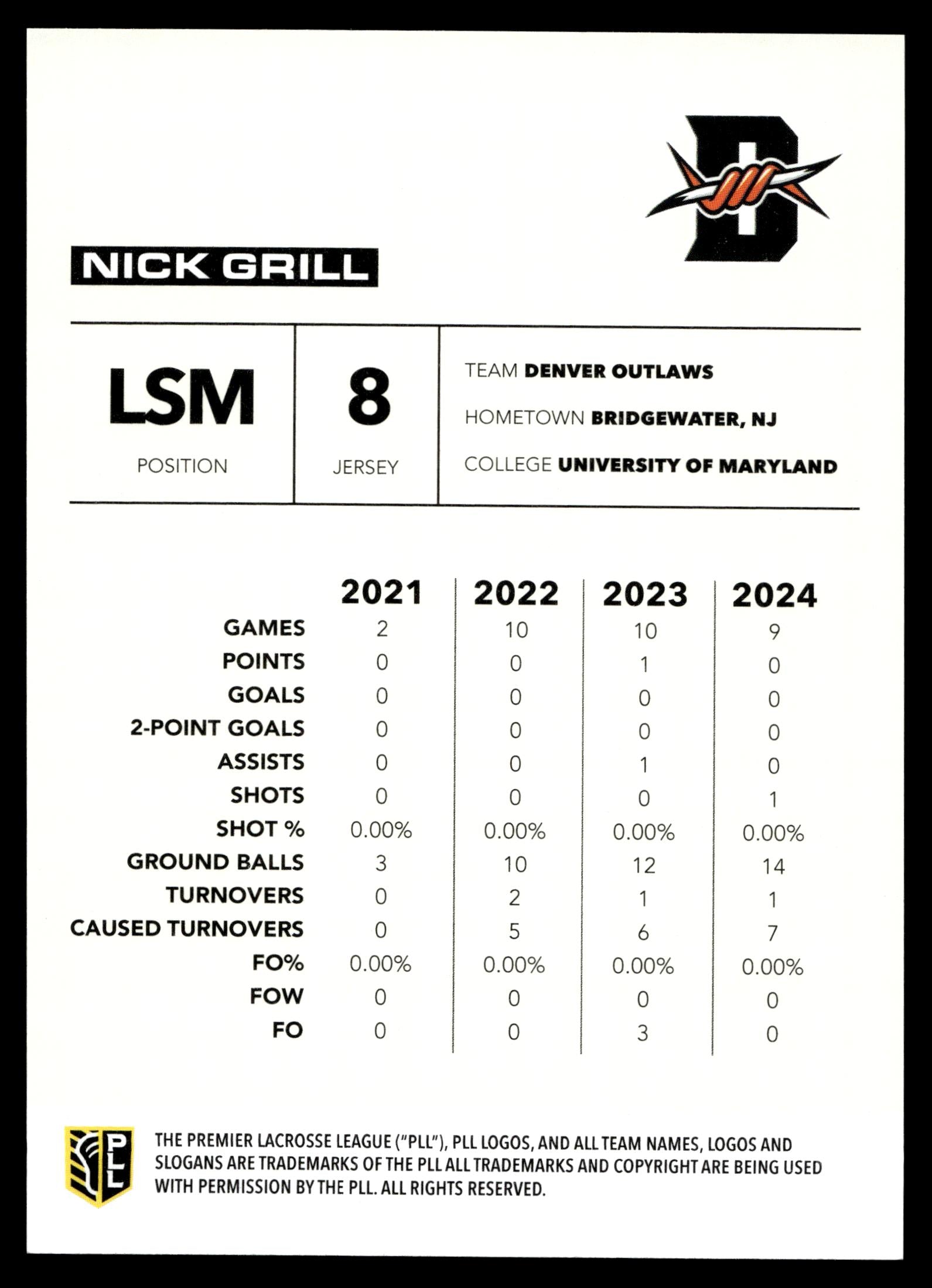 NICK GRILL

LSM
POSITION

8
JERSEY

TEAM DENVER OUTLAWS
HOMETOWN BRIDGEWATER, NJ
COLLEGE UNIVERSITY OF MARYLAND

| | 2021 | 2022 | 2023 | 2024 |
|---|---|---|---|---|
| GAMES | 2 | 10 | 10 | 9 |
| POINTS | 0 | 0 | 1 | 0 |
| GOALS | 0 | 0 | 0 | 0 |
| 2-POINT GOALS | 0 | 0 | 0 | 0 |
| ASSISTS | 0 | 0 | 1 | 0 |
| SHOTS | 0 | 0 | 0 | 1 |
| SHOT % | 0.00% | 0.00% | 0.00% | 0.00% |
| GROUND BALLS | 3 | 10 | 12 | 14 |
| TURNOVERS | 0 | 2 | 1 | 1 |
| CAUSED TURNOVERS | 0 | 5 | 6 | 7 |
| FO% | 0.00% | 0.00% | 0.00% | 0.00% |
| FOW | 0 | 0 | 0 | 0 |
| FO | 0 | 0 | 3 | 0 |

PLL

THE PREMIER LACROSSE LEAGUE ("PLL"), PLL LOGOS, AND ALL TEAM NAMES, LOGOS AND SLOGANS ARE TRADEMARKS OF THE PLL ALL TRADEMARKS AND COPYRIGHT ARE BEING USED WITH PERMISSION BY THE PLL. ALL RIGHTS RESERVED.